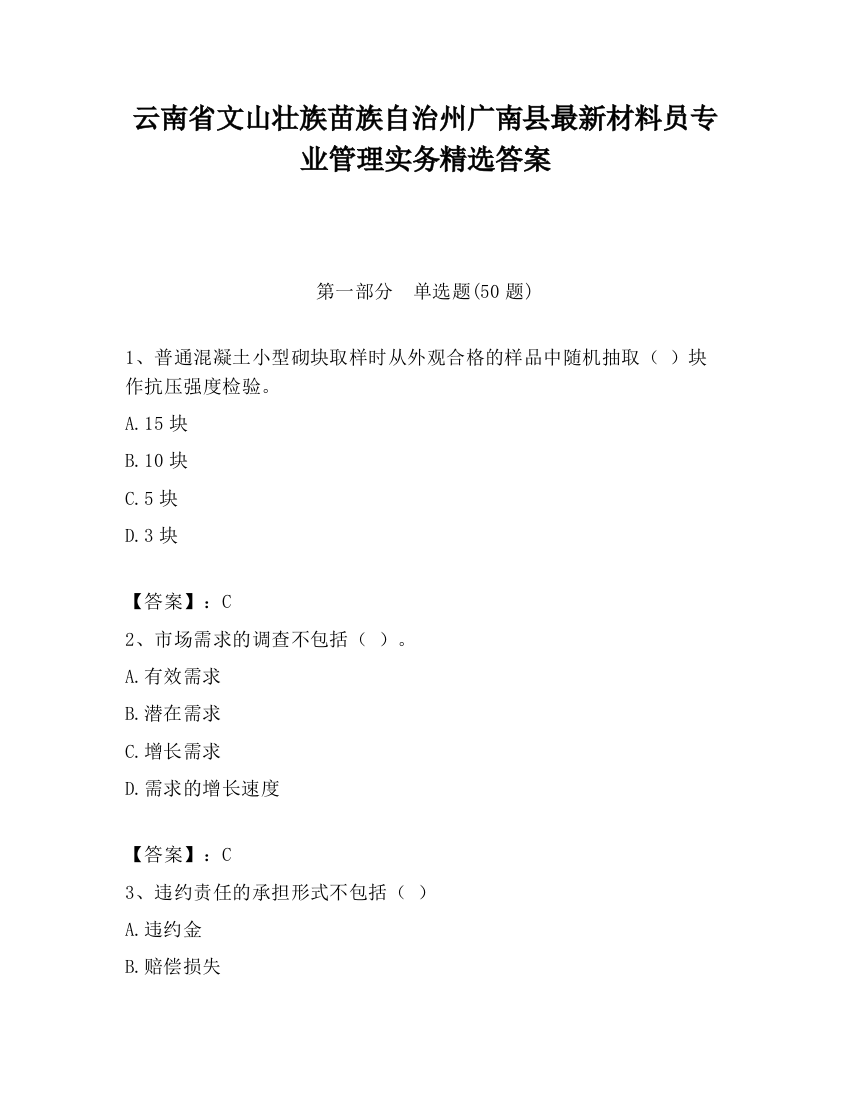 云南省文山壮族苗族自治州广南县最新材料员专业管理实务精选答案

第一部分　单选题(50 题)

1、普通混凝土小型砌块取样时从外观合格的样品中随机抽取（ ）块作抗压强度检验。

A.15 块

B.10 块

C.5 块

D.3 块

【答案】：C

2、市场需求的调查不包括（ ）。

A.有效需求

B.潜在需求

C.增长需求

D.需求的增长速度

【答案】：C

3、违约责任的承担形式不包括（ ）

A.违约金

B.赔偿损失